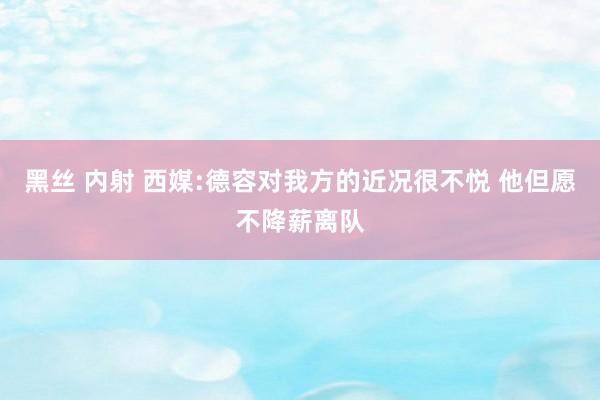 黑丝 内射 西媒:德容对我方的近况很不悦 他但愿不降薪离队